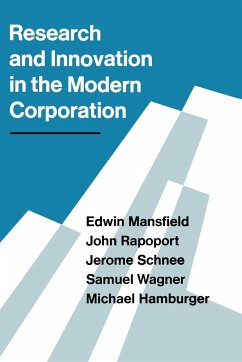 Research and Innovation in the Modern Corporation

Edwin Mansfield
John Rapoport
Jerome Schnee
Samuel Wagner
Michael Hamburger